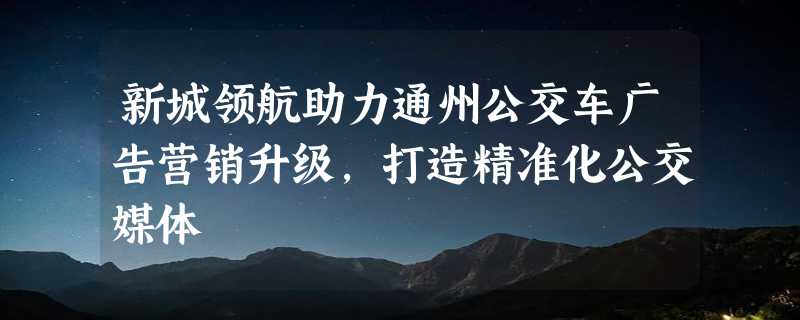 新城领航助力通州公交车广告营销升级，打造精准化公交媒体